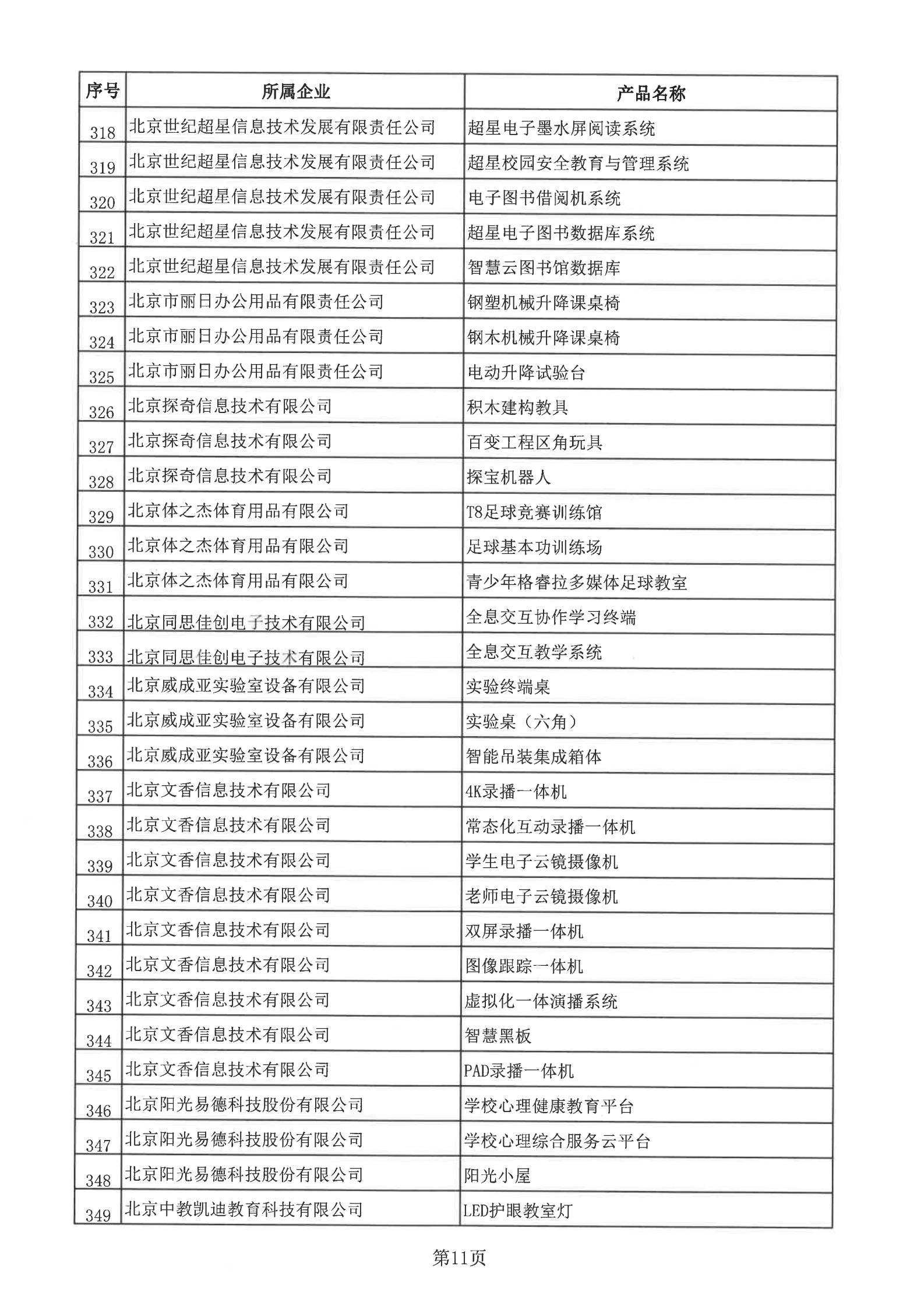 | 序号 | 所属企业 | 产品名称 |
|---|---|---|
| 318 | 北京世纪超星信息技术发展有限责任公司 | 超星电子墨水屏阅读系统 |
| 319 | 北京世纪超星信息技术发展有限责任公司 | 超星校园安全教育与管理系统 |
| 320 | 北京世纪超星信息技术发展有限责任公司 | 电子图书借阅机系统 |
| 321 | 北京世纪超星信息技术发展有限责任公司 | 超星电子图书数据库系统 |
| 322 | 北京世纪超星信息技术发展有限责任公司 | 智慧云图书馆数据库 |
| 323 | 北京市丽日办公用品有限责任公司 | 钢塑机械升降课桌椅 |
| 324 | 北京市丽日办公用品有限责任公司 | 钢木机械升降课桌椅 |
| 325 | 北京市丽日办公用品有限责任公司 | 电动升降试验台 |
| 326 | 北京探奇信息技术有限公司 | 积木建构教具 |
| 327 | 北京探奇信息技术有限公司 | 百变工程区角玩具 |
| 328 | 北京探奇信息技术有限公司 | 探宝机器人 |
| 329 | 北京体之杰体育用品有限公司 | T8足球竞赛训练馆 |
| 330 | 北京体之杰体育用品有限公司 | 足球基本功训练场 |
| 331 | 北京体之杰体育用品有限公司 | 青少年格睿拉多媒体足球教室 |
| 332 | 北京同思佳创电子技术有限公司 | 全息交互协作学习终端 |
| 333 | 北京同思佳创电子技术有限公司 | 全息交互教学系统 |
| 334 | 北京威成亚实验室设备有限公司 | 实验终端桌 |
| 335 | 北京威成亚实验室设备有限公司 | 实验桌（六角） |
| 336 | 北京威成亚实验室设备有限公司 | 智能吊装集成箱体 |
| 337 | 北京文香信息技术有限公司 | 4K录播一体机 |
| 338 | 北京文香信息技术有限公司 | 常态化互动录播一体机 |
| 339 | 北京文香信息技术有限公司 | 学生电子云镜摄像机 |
| 340 | 北京文香信息技术有限公司 | 老师电子云镜摄像机 |
| 341 | 北京文香信息技术有限公司 | 双屏录播一体机 |
| 342 | 北京文香信息技术有限公司 | 图像跟踪一体机 |
| 343 | 北京文香信息技术有限公司 | 虚拟化一体演播系统 |
| 344 | 北京文香信息技术有限公司 | 智慧黑板 |
| 345 | 北京文香信息技术有限公司 | PAD录播一体机 |
| 346 | 北京阳光易德科技股份有限公司 | 学校心理健康教育平台 |
| 347 | 北京阳光易德科技股份有限公司 | 学校心理综合服务云平台 |
| 348 | 北京阳光易德科技股份有限公司 | 阳光小屋 |
| 349 | 北京中教凯迪教育科技有限公司 | LED护眼教室灯 |

第11页